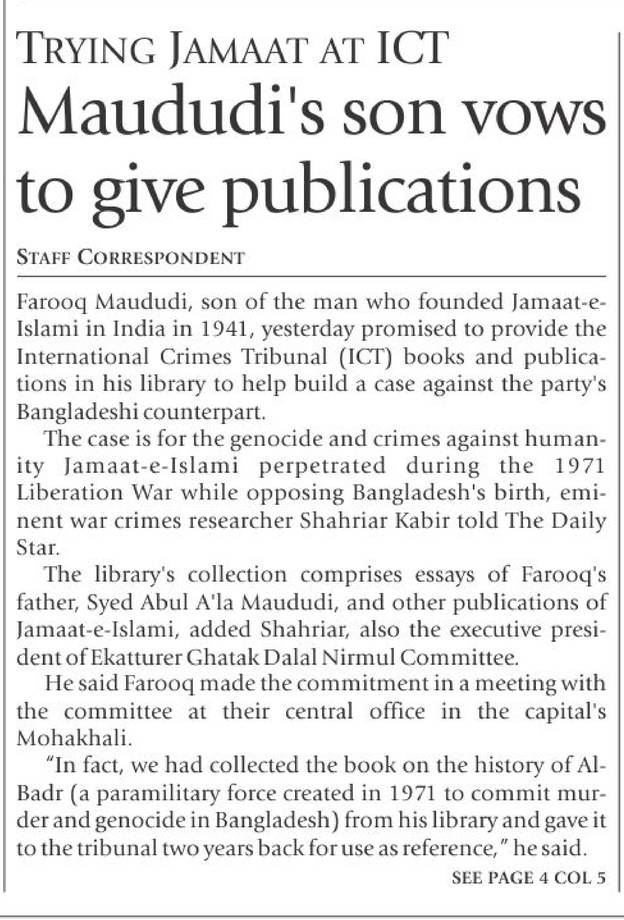 TRYING JAMAAT AT ICT

Maududi's son vows to give publications

STAFF CORRESPONDENT

Farooq Maududi, son of the man who founded Jamaat-e-Islami in India in 1941, yesterday promised to provide the International Crimes Tribunal (ICT) books and publications in his library to help build a case against the party's Bangladeshi counterpart.

The case is for the genocide and crimes against humanity Jamaat-e-Islami perpetrated during the 1971 Liberation War while opposing Bangladesh's birth, eminent war crimes researcher Shahriar Kabir told The Daily Star.

The library's collection comprises essays of Farooq's father, Syed Abul A'la Maududi, and other publications of Jamaat-e-Islami, added Shahriar, also the executive president of Ekatturer Ghatak Dalal Nirmul Committee.

He said Farooq made the commitment in a meeting with the committee at their central office in the capital's Mohakhali.

"In fact, we had collected the book on the history of Al-Badr (a paramilitary force created in 1971 to commit murder and genocide in Bangladesh) from his library and gave it to the tribunal two years back for use as reference," he said.

SEE PAGE 4 COL 5